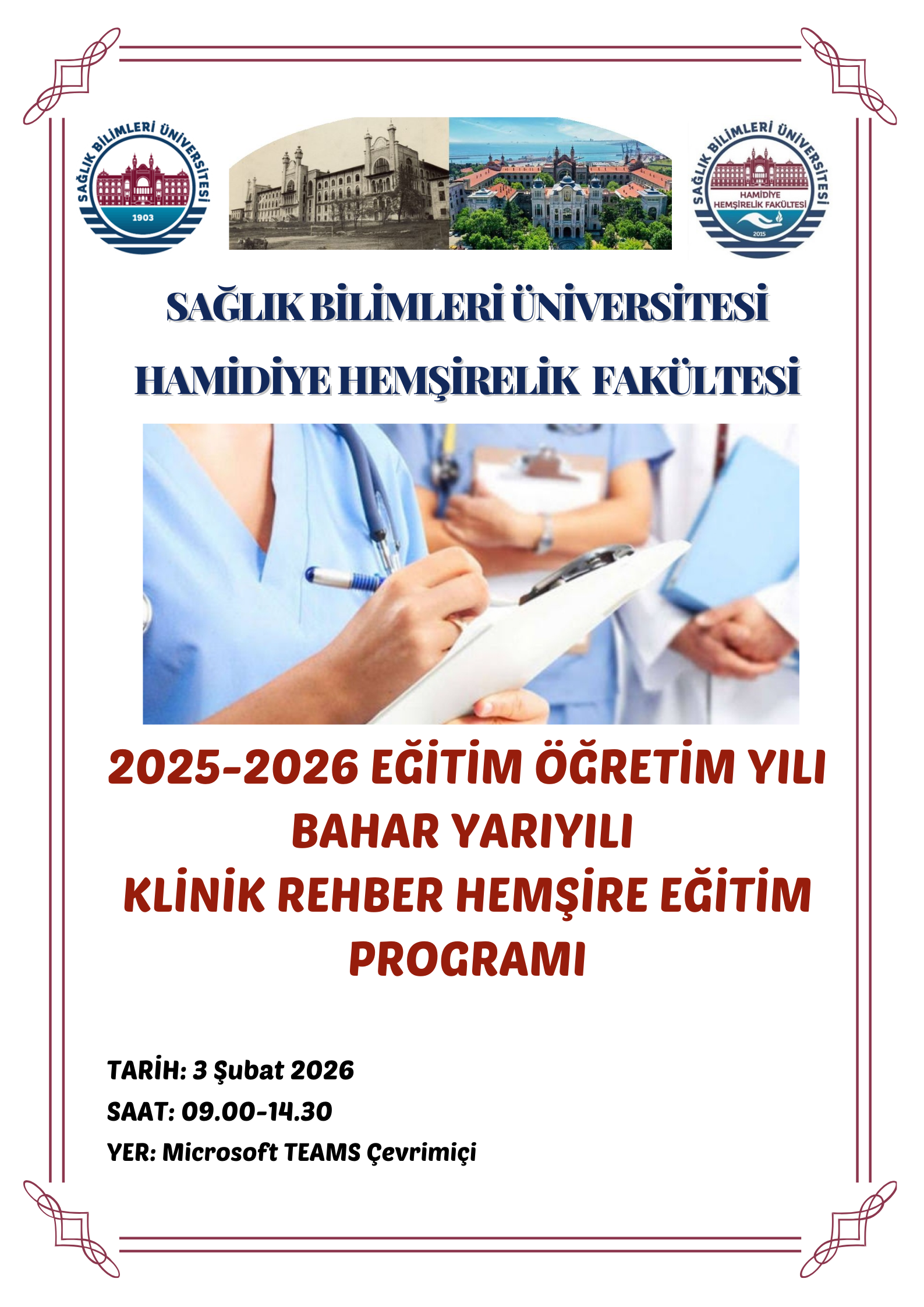 SAĞLIK BİLİMLERİ ÜNİVERSİTESİ
1903

SAĞLIK BİLİMLERİ ÜNİVERSİTESİ
HAMİDİYE HEMŞİRELİK FAKÜLTESİ
2015

SAĞLIK BİLİMLERİ ÜNİVERSİTESİ

HAMİDİYE HEMŞİRELİK FAKÜLTESİ

2025-2026 EĞİTİM ÖĞRETİM YILI
BAHAR YARIYILI
KLİNİK REHBER HEMŞİRE EĞİTİM PROGRAMI

TARİH: 3 Şubat 2026
SAAT: 09.00-14.30
YER: Microsoft TEAMS Çevrimiçi